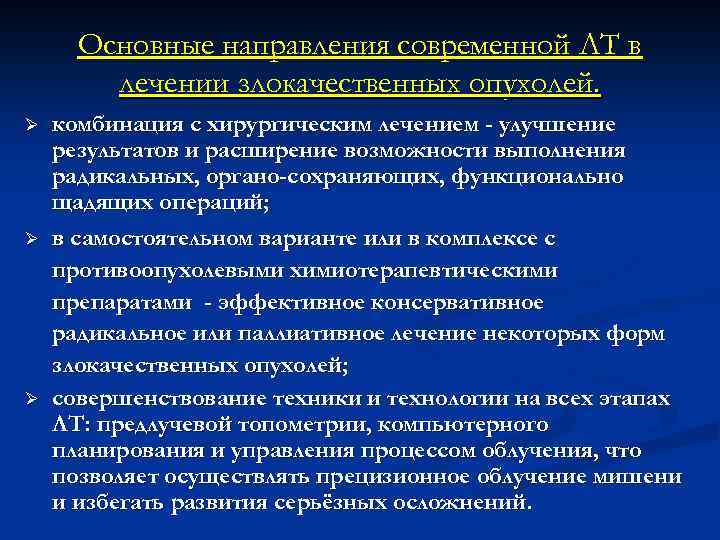 Основные направления современной ЛТ в лечении злокачественных опухолей.

➢ комбинация с хирургическим лечением - улучшение результатов и расширение возможности выполнения радикальных, органо-сохраняющих, функционально щадящих операций;

➢ в самостоятельном варианте или в комплексе с противоопухолевыми химиотерапевтическими препаратами - эффективное консервативное радикальное или паллиативное лечение некоторых форм злокачественных опухолей;

➢ совершенствование техники и технологии на всех этапах ЛТ: предлучевой топометрии, компьютерного планирования и управления процессом облучения, что позволяет осуществлять прецизионное облучение мишени и избегать развития серьёзных осложнений.